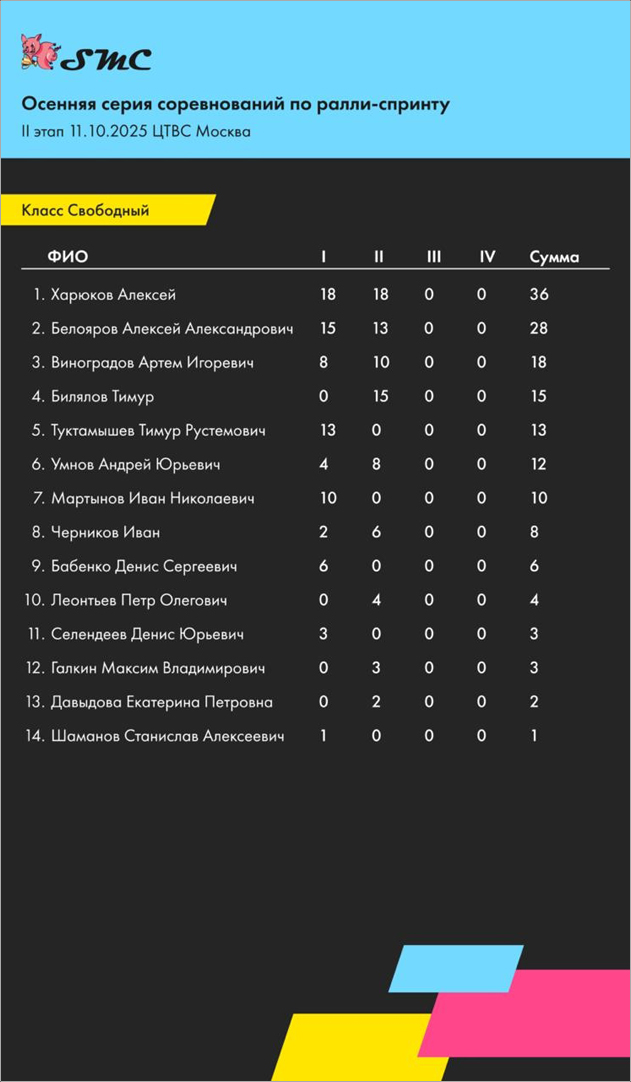 SMC

Осенняя серия соревнований по ралли-спринту
II этап 11.10.2025 ЦТВС Москва

Класс Свободный

| ФИО | I | II | III | IV | Сумма |
|---|---|---|---|---|---|
| 1. Харюков Алексей | 18 | 18 | 0 | 0 | 36 |
| 2. Белояров Алексей Александрович | 15 | 13 | 0 | 0 | 28 |
| 3. Виноградов Артем Игоревич | 8 | 10 | 0 | 0 | 18 |
| 4. Билялов Тимур | 0 | 15 | 0 | 0 | 15 |
| 5. Туктамышев Тимур Рустемович | 13 | 0 | 0 | 0 | 13 |
| 6. Умнов Андрей Юрьевич | 4 | 8 | 0 | 0 | 12 |
| 7. Мартынов Иван Николаевич | 10 | 0 | 0 | 0 | 10 |
| 8. Черников Иван | 2 | 6 | 0 | 0 | 8 |
| 9. Бабенко Денис Сергеевич | 6 | 0 | 0 | 0 | 6 |
| 10. Леонтьев Петр Олегович | 0 | 4 | 0 | 0 | 4 |
| 11. Селендеев Денис Юрьевич | 3 | 0 | 0 | 0 | 3 |
| 12. Галкин Максим Владимирович | 0 | 3 | 0 | 0 | 3 |
| 13. Давыдова Екатерина Петровна | 0 | 2 | 0 | 0 | 2 |
| 14. Шаманов Станислав Алексеевич | 1 | 0 | 0 | 0 | 1 |